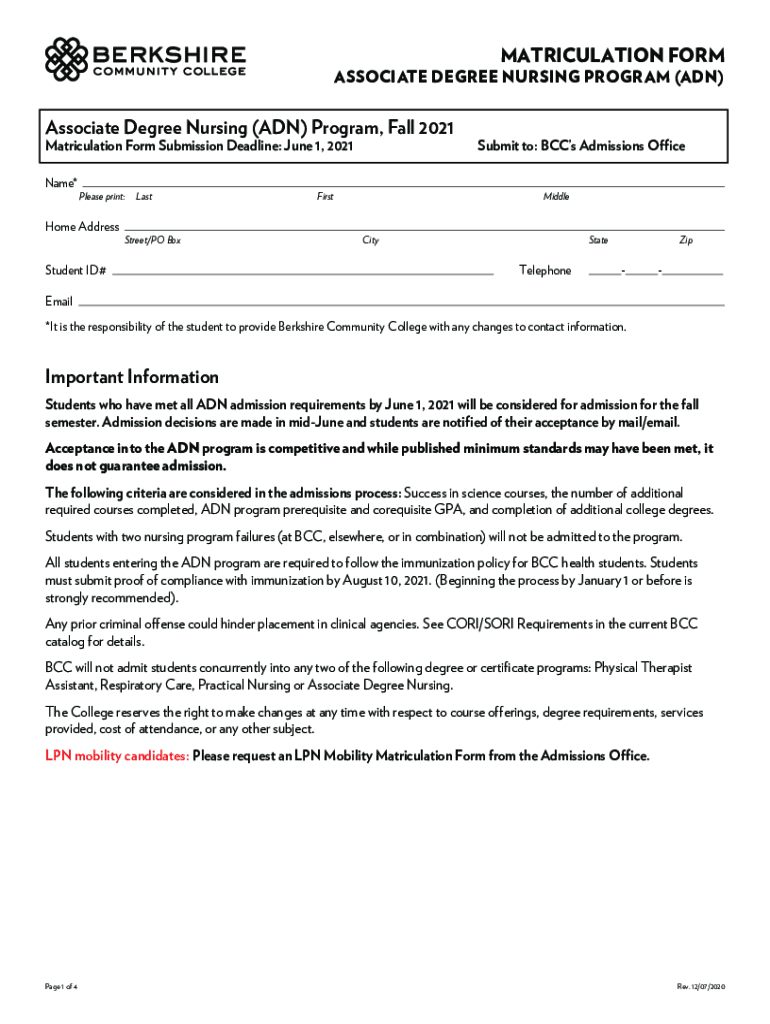 BERKSHIRE
COMMUNITY COLLEGE

MATRICULATION FORM
ASSOCIATE DEGREE NURSING PROGRAM (ADN)

Associate Degree Nursing (ADN) Program, Fall 2021
Matriculation Form Submission Deadline: June 1, 2021
Submit to: BCC's Admissions Office

Name*
Please print: Last First Middle

Home Address
Street/PO Box City State Zip

Student ID# Telephone - -

Email

*It is the responsibility of the student to provide Berkshire Community College with any changes to contact information.

Important Information

Students who have met all ADN admission requirements by June 1, 2021 will be considered for admission for the fall semester. Admission decisions are made in mid-June and students are notified of their acceptance by mail/email.

Acceptance into the ADN program is competitive and while published minimum standards may have been met, it does not guarantee admission.

The following criteria are considered in the admissions process: Success in science courses, the number of additional required courses completed, ADN program prerequisite and corequisite GPA, and completion of additional college degrees.

Students with two nursing program failures (at BCC, elsewhere, or in combination) will not be admitted to the program.

All students entering the ADN program are required to follow the immunization policy for BCC health students. Students must submit proof of compliance with immunization by August 10, 2021. (Beginning the process by January 1 or before is strongly recommended).

Any prior criminal offense could hinder placement in clinical agencies. See CORI/SORI Requirements in the current BCC catalog for details.

BCC will not admit students concurrently into any two of the following degree or certificate programs: Physical Therapist Assistant, Respiratory Care, Practical Nursing or Associate Degree Nursing.

The College reserves the right to make changes at any time with respect to course offerings, degree requirements, services provided, cost of attendance, or any other subject.

LPN mobility candidates: Please request an LPN Mobility Matriculation Form from the Admissions Office.

Page 1 of 4

Rev. 12/07/2020